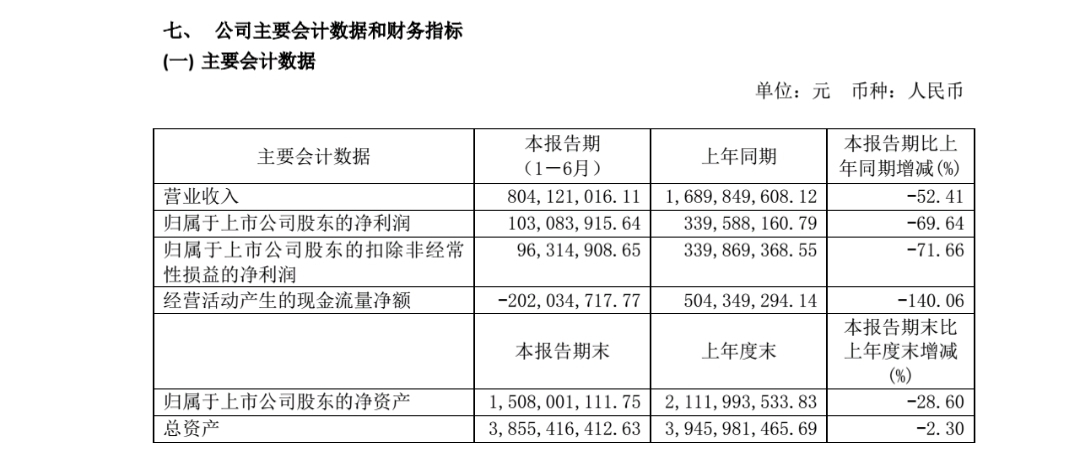 七、 公司主要会计数据和财务指标
(一) 主要会计数据

单位：元 币种：人民币

| 主要会计数据 | 本报告期（1－6月） | 上年同期 | 本报告期比上年同期增减(%) |
|---|---|---|---|
| 营业收入 | 804,121,016.11 | 1,689,849,608.12 | -52.41 |
| 归属于上市公司股东的净利润 | 103,083,915.64 | 339,588,160.79 | -69.64 |
| 归属于上市公司股东的扣除非经常性损益的净利润 | 96,314,908.65 | 339,869,368.55 | -71.66 |
| 经营活动产生的现金流量净额 | -202,034,717.77 | 504,349,294.14 | -140.06 |
|  | 本报告期末 | 上年度末 | 本报告期末比上年度末增减(%) |
| 归属于上市公司股东的净资产 | 1,508,001,111.75 | 2,111,993,533.83 | -28.60 |
| 总资产 | 3,855,416,412.63 | 3,945,981,465.69 | -2.30 |